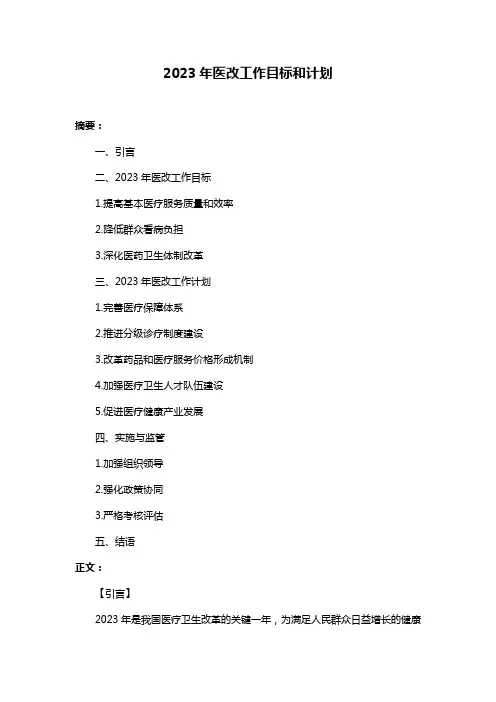 2023 年医改工作目标和计划

摘要：

一、引言

二、2023 年医改工作目标

1.提高基本医疗服务质量和效率

2.降低群众看病负担

3.深化医药卫生体制改革

三、2023 年医改工作计划

1.完善医疗保障体系

2.推进分级诊疗制度建设

3.改革药品和医疗服务价格形成机制

4.加强医疗卫生人才队伍建设

5.促进医疗健康产业发展

四、实施与监管

1.加强组织领导

2.强化政策协同

3.严格考核评估

五、结语

正文：

【引言】

2023 年是我国医疗卫生改革的关键一年，为满足人民群众日益增长的健康